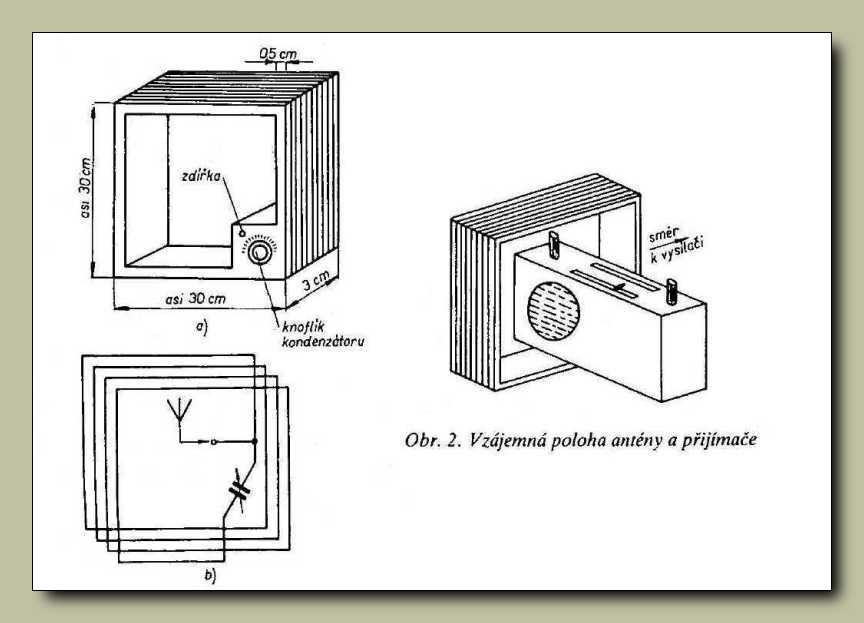 0,5 cm

asi 30 cm

zdířka

asi 30 cm

3 cm

a)

knoflík kondenzátoru

b)

směr k vysílači

Obr. 2. Vzájemná poloha antény a přijímače